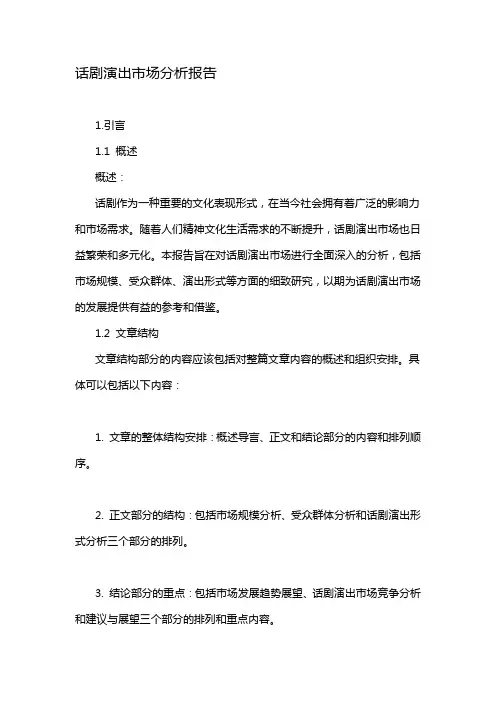 话剧演出市场分析报告

1.引言

1.1 概述

概述：

话剧作为一种重要的文化表现形式，在当今社会拥有着广泛的影响力和市场需求。随着人们精神文化生活需求的不断提升，话剧演出市场也日益繁荣和多元化。本报告旨在对话剧演出市场进行全面深入的分析，包括市场规模、受众群体、演出形式等方面的细致研究，以期为话剧演出市场的发展提供有益的参考和借鉴。

1.2 文章结构

文章结构部分的内容应该包括对整篇文章内容的概述和组织安排。具体可以包括以下内容：

1. 文章的整体结构安排：概述导言、正文和结论部分的内容和排列顺序。

2. 正文部分的结构：包括市场规模分析、受众群体分析和话剧演出形式分析三个部分的排列。

3. 结论部分的重点：包括市场发展趋势展望、话剧演出市场竞争分析和建议与展望三个部分的排列和重点内容。